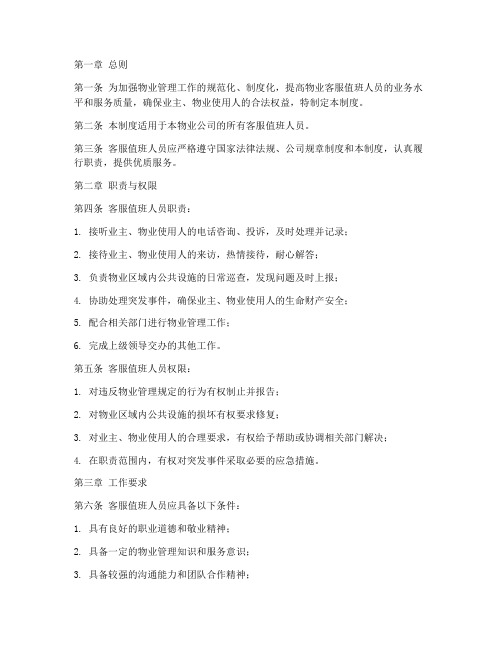 第一章 总则

第一条 为加强物业管理工作的规范化、制度化，提高物业客服值班人员的业务水平和服务质量，确保业主、物业使用人的合法权益，特制定本制度。

第二条 本制度适用于本物业公司的所有客服值班人员。

第三条 客服值班人员应严格遵守国家法律法规、公司规章制度和本制度，认真履行职责，提供优质服务。

第二章 职责与权限

第四条 客服值班人员职责：

1. 接听业主、物业使用人的电话咨询、投诉，及时处理并记录；

2. 接待业主、物业使用人的来访，热情接待，耐心解答；

3. 负责物业区域内公共设施的日常巡查，发现问题及时上报；

4. 协助处理突发事件，确保业主、物业使用人的生命财产安全；

5. 配合相关部门进行物业管理工作；

6. 完成上级领导交办的其他工作。

第五条 客服值班人员权限：

1. 对违反物业管理规定的行为有权制止并报告；

2. 对物业区域内公共设施的损坏有权要求修复；

3. 对业主、物业使用人的合理要求，有权给予帮助或协调相关部门解决；

4. 在职责范围内，有权对突发事件采取必要的应急措施。

第三章 工作要求

第六条 客服值班人员应具备以下条件：

1. 具有良好的职业道德和敬业精神；

2. 具备一定的物业管理知识和服务意识；

3. 具备较强的沟通能力和团队合作精神；